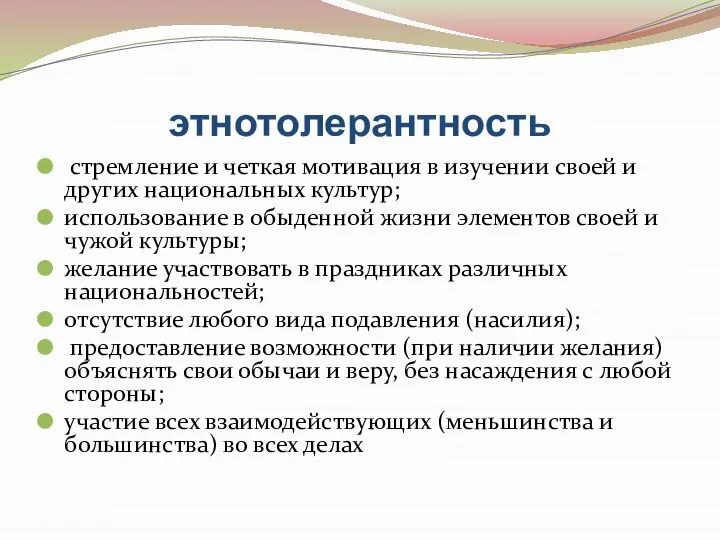 этнотолерантность

стремление и четкая мотивация в изучении своей и других национальных культур;

использование в обыденной жизни элементов своей и чужой культуры;

желание участвовать в праздниках различных национальностей;

отсутствие любого вида подавления (насилия);

предоставление возможности (при наличии желания) объяснять свои обычаи и веру, без насаждения с любой стороны;

участие всех взаимодействующих (меньшинства и большинства) во всех делах